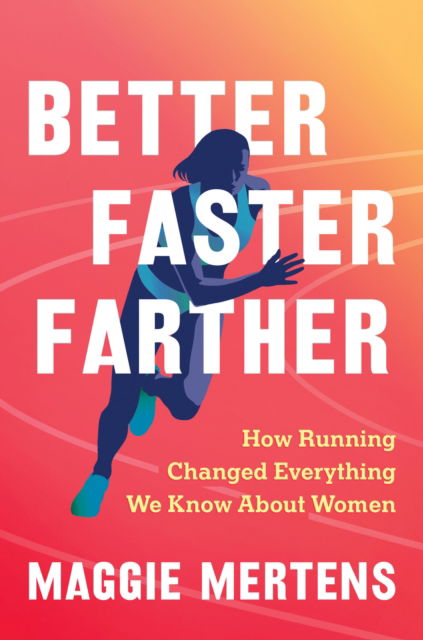 BETTER FASTER FARTHER

How Running Changed Everything We Know About Women

MAGGIE MERTENS